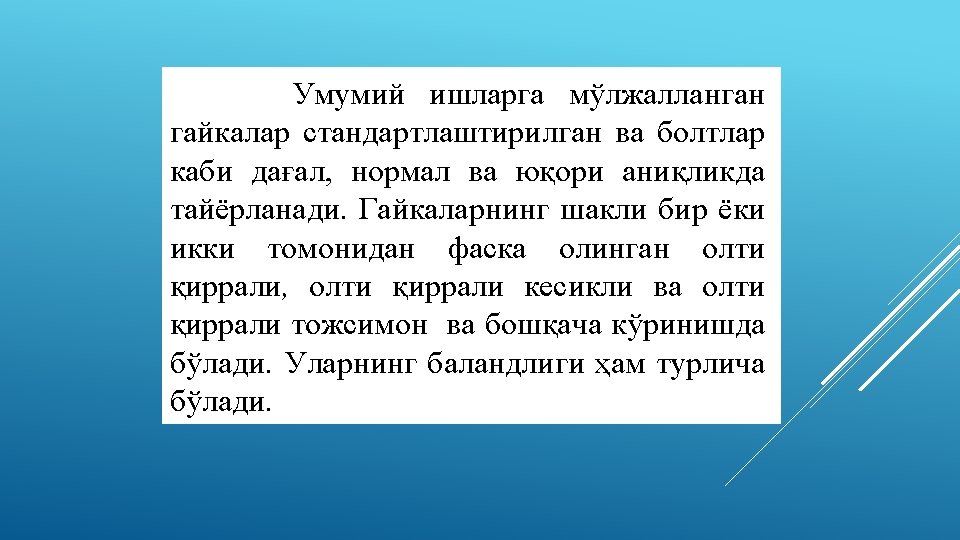 Умумий ишларга мўлжалланган гайкалар стандартлаштирилган ва болтлар каби дағал, нормал ва юқори аниқликда тайёрланади. Гайкаларнинг шакли бир ёки икки томонидан фаска олинган олти қиррали, олти қиррали кесикли ва олти қиррали тожсимон ва бошқача кўринишда бўлади. Уларнинг баландлиги ҳам турлича бўлади.